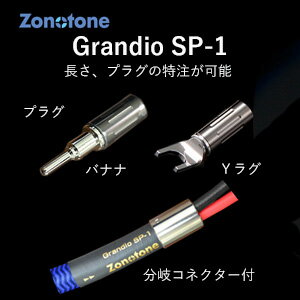 Zonotone
Grandio SP-1
長さ、プラグの特注が可能

プラグ

バナナ

Yラグ

Grandio SP-1
Zonotone

分岐コネクター付